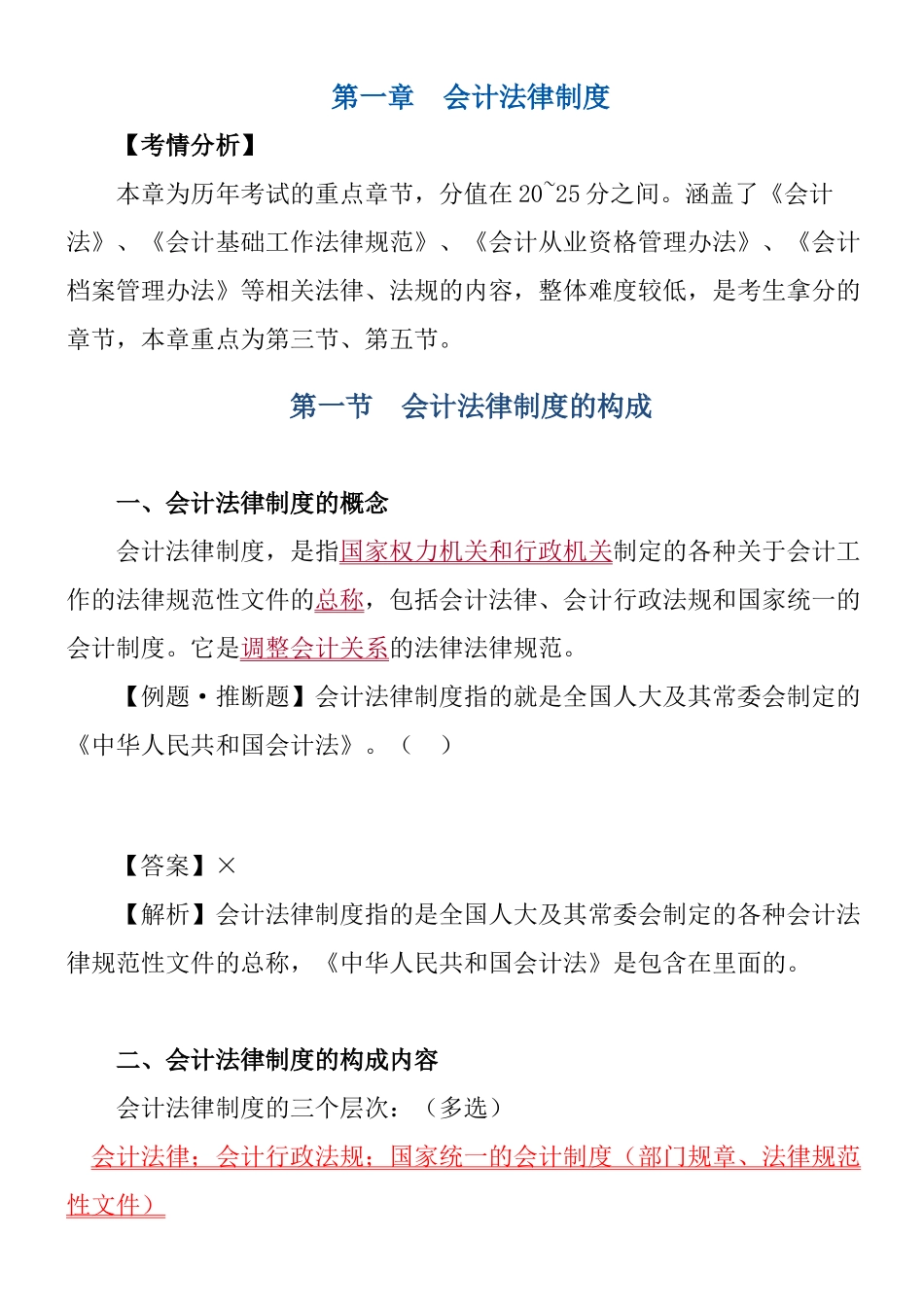 第一章　会计法律制度

【考情分析】

本章为历年考试的重点章节，分值在 20~25 分之间。涵盖了《会计法》、《会计基础工作法律规范》、《会计从业资格管理办法》、《会计档案管理办法》等相关法律、法规的内容，整体难度较低，是考生拿分的章节，本章重点为第三节、第五节。

第一节　会计法律制度的构成

一、会计法律制度的概念

会计法律制度，是指国家权力机关和行政机关制定的各种关于会计工作的法律规范性文件的总称，包括会计法律、会计行政法规和国家统一的会计制度。它是调整会计关系的法律法律规范。

【例题·推断题】会计法律制度指的就是全国人大及其常委会制定的《中华人民共和国会计法》。（　）

【答案】×

【解析】会计法律制度指的是全国人大及其常委会制定的各种会计法律规范性文件的总称，《中华人民共和国会计法》是包含在里面的。

二、会计法律制度的构成内容

会计法律制度的三个层次：（多选）

会计法律；会计行政法规；国家统一的会计制度（部门规章、法律规范性文件）